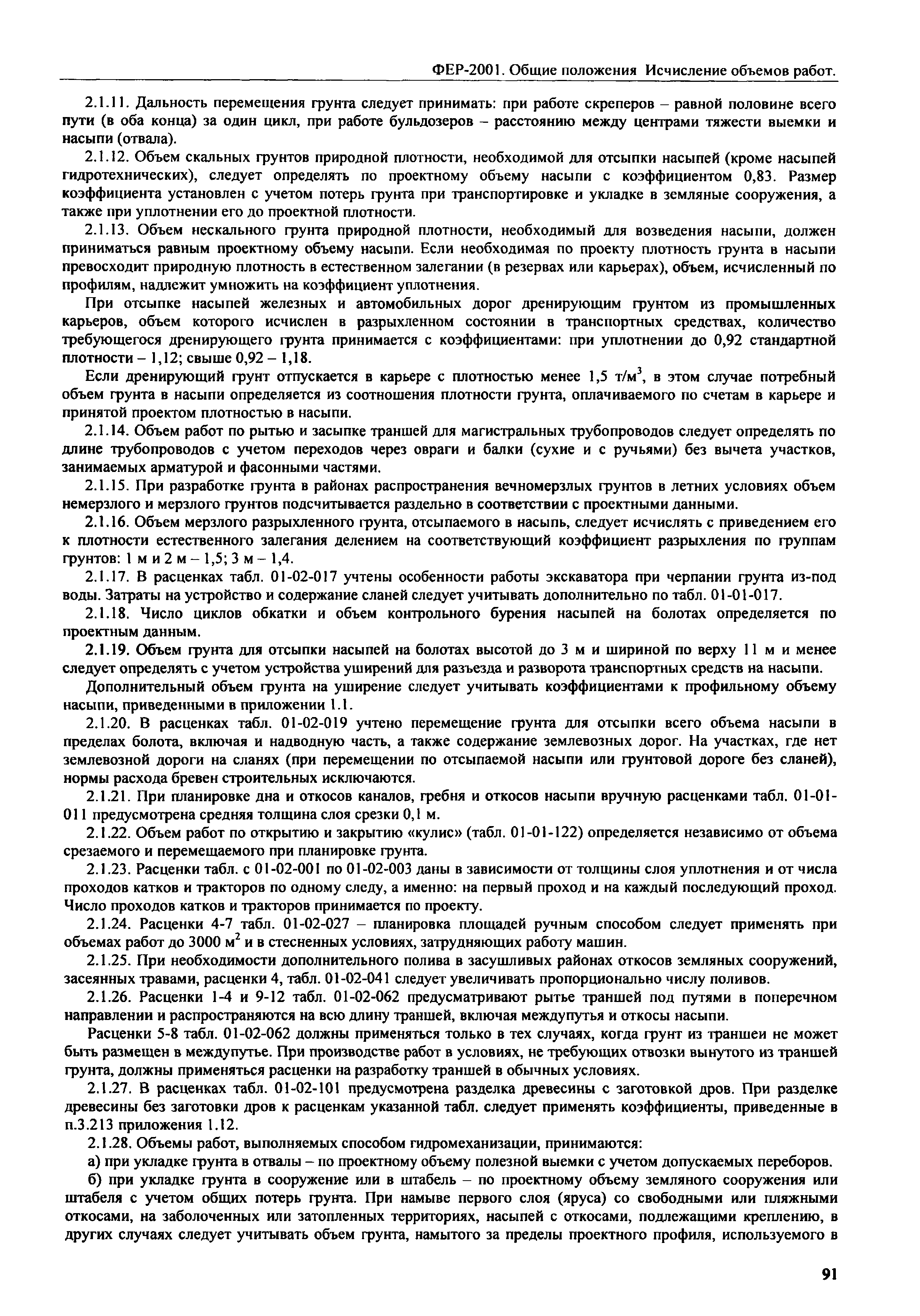 ФЕР-2001. Общие положения Исчисление объемов работ.

2.1.11. Дальность перемещения грунта следует принимать: при работе скреперов – равной половине всего пути (в оба конца) за один цикл, при работе бульдозеров – расстоянию между центрами тяжести выемки и насыпи (отвала).

2.1.12. Объем скальных грунтов природной плотности, необходимой для отсыпки насыпей (кроме насыпей гидротехнических), следует определять по проектному объему насыпи с коэффициентом 0,83. Размер коэффициента установлен с учетом потерь грунта при транспортировке и укладке в земляные сооружения, а также при уплотнении его до проектной плотности.

2.1.13. Объем нескального грунта природной плотности, необходимый для возведения насыпи, должен приниматься равным проектному объему насыпи. Если необходимая по проекту плотность грунта в насыпи превосходит природную плотность в естественном залегании (в резервах или карьерах), объем, исчисленный по профилям, надлежит умножить на коэффициент уплотнения.

При отсыпке насыпей железных и автомобильных дорог дренирующим грунтом из промышленных карьеров, объем которого исчислен в разрыхленном состоянии в транспортных средствах, количество требующегося дренирующего грунта принимается с коэффициентами: при уплотнении до 0,92 стандартной плотности – 1,12; свыше 0,92 – 1,18.

Если дренирующий грунт отпускается в карьере с плотностью менее 1,5 т/м$^3$, в этом случае потребный объем грунта в насыпи определяется из соотношения плотности грунта, оплачиваемого по счетам в карьере и принятой проектом плотностью в насыпи.

2.1.14. Объем работ по рытью и засыпке траншей для магистральных трубопроводов следует определять по длине трубопроводов с учетом переходов через овраги и балки (сухие и с ручьями) без вычета участков, занимаемых арматурой и фасонными частями.

2.1.15. При разработке грунта в районах распространения вечномерзлых грунтов в летних условиях объем немерзлого и мерзлого грунтов подсчитывается раздельно в соответствии с проектными данными.

2.1.16. Объем мерзлого разрыхленного грунта, отсыпаемого в насыпь, следует исчислять с приведением его к плотности естественного залегания делением на соответствующий коэффициент разрыхления по группам грунтов: 1 м и 2 м – 1,5; 3 м – 1,4.

2.1.17. В расценках табл. 01-02-017 учтены особенности работы экскаватора при черпании грунта из-под воды. Затраты на устройство и содержание сланей следует учитывать дополнительно по табл. 01-01-017.

2.1.18. Число циклов обкатки и объем контрольного бурения насыпей на болотах определяется по проектным данным.

2.1.19. Объем грунта для отсыпки насыпей на болотах высотой до 3 м и шириной по верху 11 м и менее следует определять с учетом устройства уширений для разъезда и разворота транспортных средств на насыпи.

Дополнительный объем грунта на уширение следует учитывать коэффициентами к профильному объему насыпи, приведенными в приложении 1.1.

2.1.20. В расценках табл. 01-02-019 учтено перемещение грунта для отсыпки всего объема насыпи в пределах болота, включая и надводную часть, а также содержание землевозных дорог. На участках, где нет землевозной дороги на сланях (при перемещении по отсыпаемой насыпи или грунтовой дороге без сланей), нормы расхода бревен строительных исключаются.

2.1.21. При планировке дна и откосов каналов, гребня и откосов насыпи вручную расценками табл. 01-01-011 предусмотрена средняя толщина слоя срезки 0,1 м.

2.1.22. Объем работ по открытию и закрытию «кулис» (табл. 01-01-122) определяется независимо от объема срезаемого и перемещаемого при планировке грунта.

2.1.23. Расценки табл. с 01-02-001 по 01-02-003 даны в зависимости от толщины слоя уплотнения и от числа проходов катков и тракторов по одному следу, а именно: на первый проход и на каждый последующий проход. Число проходов катков и тракторов принимается по проекту.

2.1.24. Расценки 4-7 табл. 01-02-027 – планировка площадей ручным способом следует применять при объемах работ до 3000 м$^2$ и в стесненных условиях, затрудняющих работу машин.

2.1.25. При необходимости дополнительного полива в засушливых районах откосов земляных сооружений, засеянных травами, расценки 4, табл. 01-02-041 следует увеличивать пропорционально числу поливов.

2.1.26. Расценки 1-4 и 9-12 табл. 01-02-062 предусматривают рытье траншей под путями в поперечном направлении и распространяются на всю длину траншей, включая междупутья и откосы насыпи.

Расценки 5-8 табл. 01-02-062 должны применяться только в тех случаях, когда грунт из траншеи не может быть размещен в междупутье. При производстве работ в условиях, не требующих отвозки вынутого из траншей грунта, должны применяться расценки на разработку траншей в обычных условиях.

2.1.27. В расценках табл. 01-02-101 предусмотрена разделка древесины с заготовкой дров. При разделке древесины без заготовки дров к расценкам указанной табл. следует применять коэффициенты, приведенные в п.3.213 приложения 1.12.

2.1.28. Объемы работ, выполняемых способом гидромеханизации, принимаются:

а) при укладке грунта в отвалы – по проектному объему полезной выемки с учетом допускаемых переборов.

б) при укладке грунта в сооружение или в штабель – по проектному объему земляного сооружения или штабеля с учетом общих потерь грунта. При намыве первого слоя (яруса) со свободными или пляжными откосами, на заболоченных или затопленных территориях, насыпей с откосами, подлежащими креплению, в других случаях следует учитывать объем грунта, намытого за пределы проектного профиля, используемого в

91